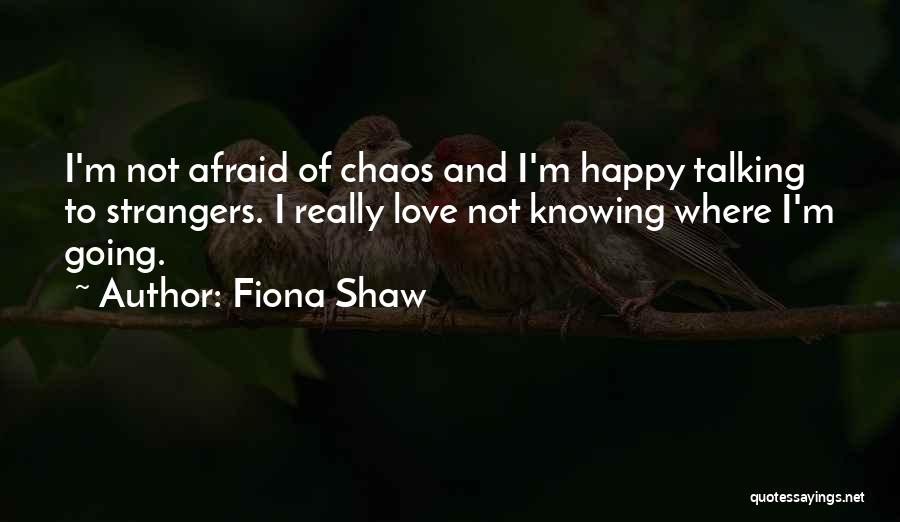 I'm not afraid of chaos and I'm happy talking to strangers. I really love not knowing where I'm going.

~ Author: Fiona Shaw

quotessayings.net